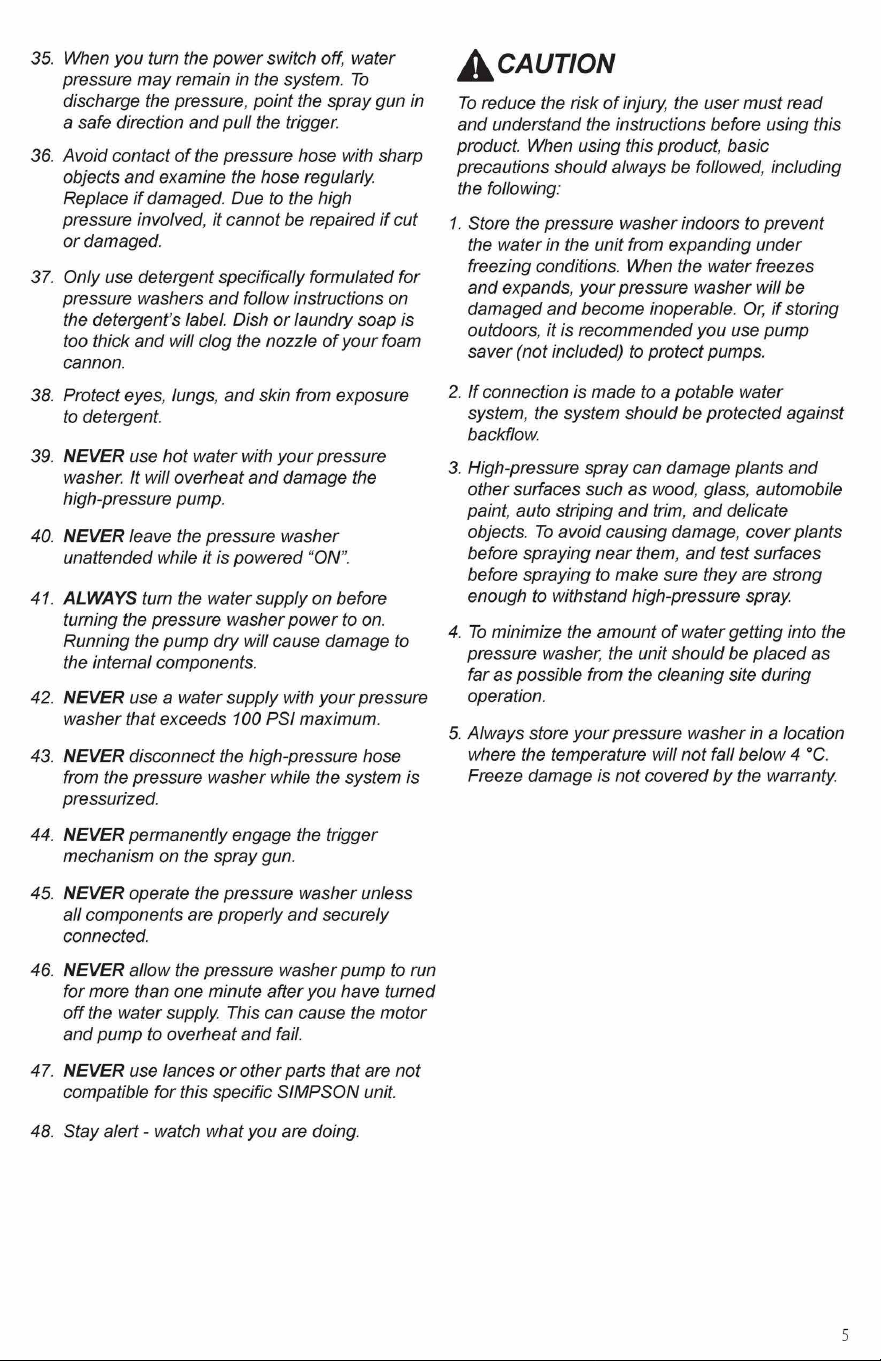 35. When you turn the power switch off, water pressure may remain in the system. To discharge the pressure, point the spray gun in a safe direction and pull the trigger.

36. Avoid contact of the pressure hose with sharp objects and examine the hose regularly. Replace if damaged. Due to the high pressure involved, it cannot be repaired if cut or damaged.

37. Only use detergent specifically formulated for pressure washers and follow instructions on the detergent's label. Dish or laundry soap is too thick and will clog the nozzle of your foam cannon.

38. Protect eyes, lungs, and skin from exposure to detergent.

39. NEVER use hot water with your pressure washer. It will overheat and damage the high-pressure pump.

40. NEVER leave the pressure washer unattended while it is powered "ON".

41. ALWAYS turn the water supply on before turning the pressure washer power to on. Running the pump dry will cause damage to the internal components.

42. NEVER use a water supply with your pressure washer that exceeds 100 PSI maximum.

43. NEVER disconnect the high-pressure hose from the pressure washer while the system is pressurized.

44. NEVER permanently engage the trigger mechanism on the spray gun.

45. NEVER operate the pressure washer unless all components are properly and securely connected.

46. NEVER allow the pressure washer pump to run for more than one minute after you have turned off the water supply. This can cause the motor and pump to overheat and fail.

47. NEVER use lances or other parts that are not compatible for this specific SIMPSON unit.

48. Stay alert - watch what you are doing.

CAUTION

To reduce the risk of injury, the user must read and understand the instructions before using this product. When using this product, basic precautions should always be followed, including the following:

1. Store the pressure washer indoors to prevent the water in the unit from expanding under freezing conditions. When the water freezes and expands, your pressure washer will be damaged and become inoperable. Or, if storing outdoors, it is recommended you use pump saver (not included) to protect pumps.

2. If connection is made to a potable water system, the system should be protected against backflow.

3. High-pressure spray can damage plants and other surfaces such as wood, glass, automobile paint, auto striping and trim, and delicate objects. To avoid causing damage, cover plants before spraying near them, and test surfaces before spraying to make sure they are strong enough to withstand high-pressure spray.

4. To minimize the amount of water getting into the pressure washer, the unit should be placed as far as possible from the cleaning site during operation.

5. Always store your pressure washer in a location where the temperature will not fall below 4 °C. Freeze damage is not covered by the warranty.

5